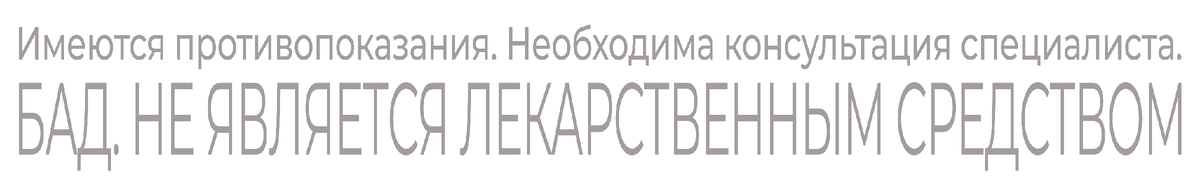 Имеются противопоказания. Необходима консультация специалиста.
БАД. НЕ ЯВЛЯЕТСЯ ЛЕКАРСТВЕННЫМ СРЕДСТВОМ